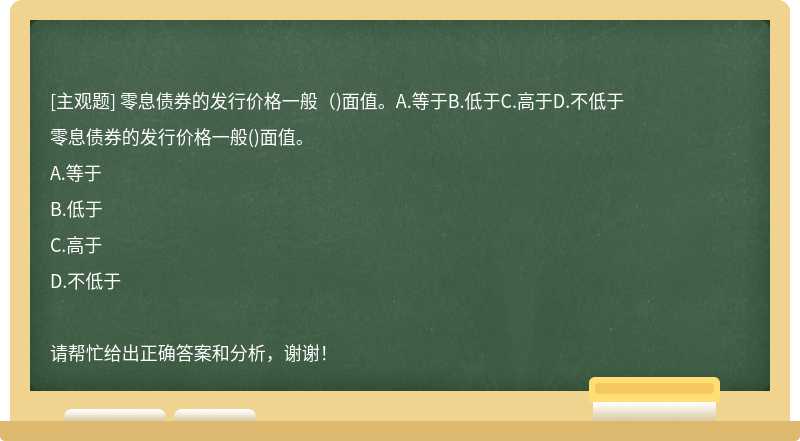 [主观题] 零息债券的发行价格一般（）面值。A.等于B.低于C.高于D.不低于

零息债券的发行价格一般()面值。

A.等于

B.低于

C.高于

D.不低于

请帮忙给出正确答案和分析，谢谢！